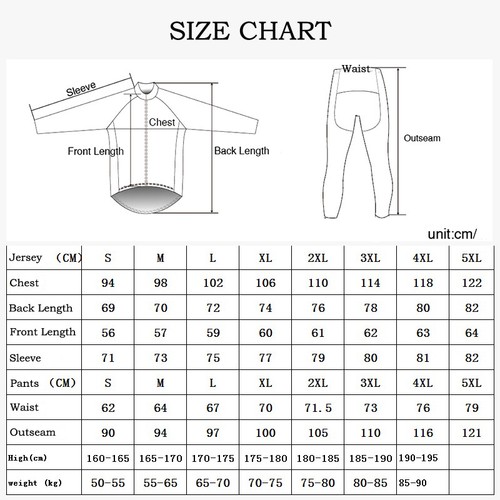 SIZE CHART

Sleeve

Chest

Front Length

Back Length

Waist

Outseam

unit:cm/

| Jersey （CM） | S | M | L | XL | 2XL | 3XL | 4XL | 5XL |
|---|---|---|---|---|---|---|---|---|
| Chest | 94 | 98 | 102 | 106 | 110 | 114 | 118 | 122 |
| Back Length | 69 | 70 | 72 | 74 | 76 | 78 | 80 | 82 |
| Front Length | 56 | 57 | 59 | 60 | 61 | 62 | 63 | 64 |
| Sleeve | 71 | 73 | 75 | 77 | 79 | 80 | 81 | 82 |
| Pants （CM） | S | M | L | XL | 2XL | 3XL | 4XL | 5XL |
| Waist | 62 | 64 | 67 | 70 | 71.5 | 73 | 76 | 79 |
| Outseam | 90 | 94 | 97 | 100 | 105 | 110 | 116 | 121 |
| High(cm) | 160-165 | 165-170 | 170-175 | 175-180 | 180-185 | 185-190 | 190-195 | |
| weight (kg) | 50-55 | 55-65 | 65-70 | 70-75 | 75-80 | 80-85 | 85-90 | |